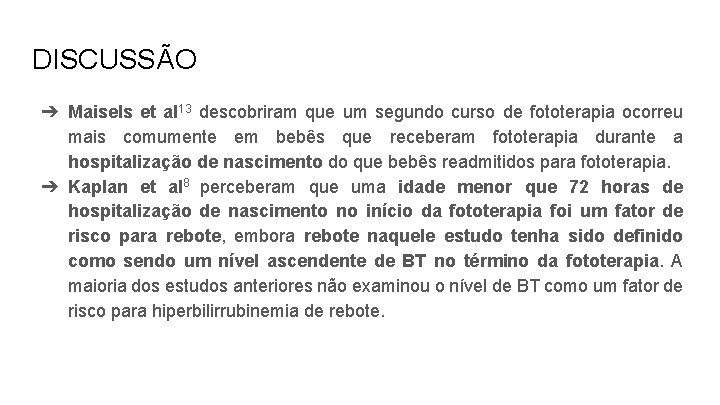 DISCUSSÃO

➔ Maisels et al$^{13}$ descobriram que um segundo curso de fototerapia ocorreu mais comumente em bebês que receberam fototerapia durante a hospitalização de nascimento do que bebês readmitidos para fototerapia.

➔ Kaplan et al$^{8}$ perceberam que uma idade menor que 72 horas de hospitalização de nascimento no início da fototerapia foi um fator de risco para rebote, embora rebote naquele estudo tenha sido definido como sendo um nível ascendente de BT no término da fototerapia. A maioria dos estudos anteriores não examinou o nível de BT como um fator de risco para hiperbilirrubinemia de rebote.